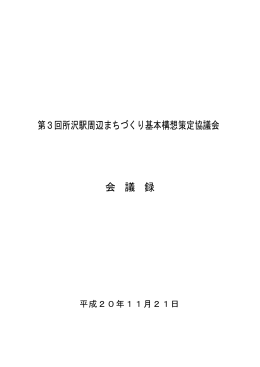 第３回所沢駅周辺まちづくり基本構想策定協議会

会　議　録

平成２０年１１月２１日